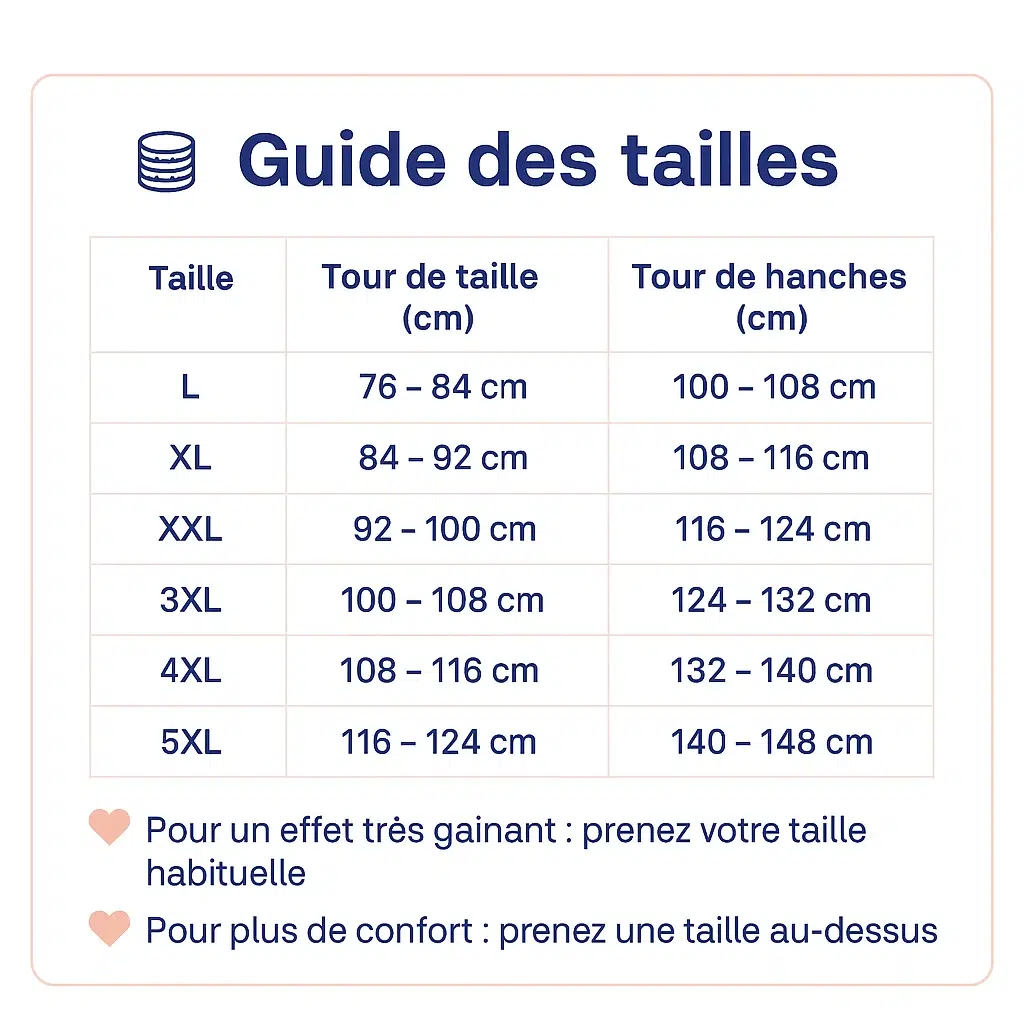 Guide des tailles

| Taille | Tour de taille (cm) | Tour de hanches (cm) |
|---|---|---|
| L | 76 – 84 cm | 100 – 108 cm |
| XL | 84 – 92 cm | 108 – 116 cm |
| XXL | 92 – 100 cm | 116 – 124 cm |
| 3XL | 100 – 108 cm | 124 – 132 cm |
| 4XL | 108 – 116 cm | 132 – 140 cm |
| 5XL | 116 – 124 cm | 140 – 148 cm |

Pour un effet très gainant : prenez votre taille habituelle

Pour plus de confort : prenez une taille au-dessus